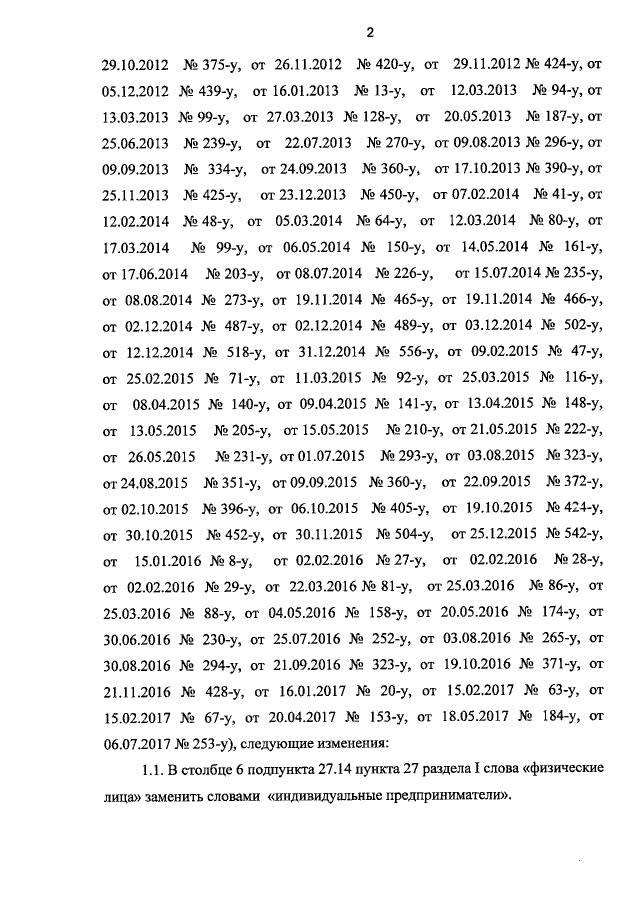 2

29.10.2012 № 375-у, от 26.11.2012 № 420-у, от 29.11.2012 № 424-у, от 05.12.2012 № 439-у, от 16.01.2013 № 13-у, от 12.03.2013 № 94-у, от 13.03.2013 № 99-у, от 27.03.2013 № 128-у, от 20.05.2013 № 187-у, от 25.06.2013 № 239-у, от 22.07.2013 № 270-у, от 09.08.2013 № 296-у, от 09.09.2013 № 334-у, от 24.09.2013 № 360-у, от 17.10.2013 № 390-у, от 25.11.2013 № 425-у, от 23.12.2013 № 450-у, от 07.02.2014 № 41-у, от 12.02.2014 № 48-у, от 05.03.2014 № 64-у, от 12.03.2014 № 80-у, от 17.03.2014 № 99-у, от 06.05.2014 № 150-у, от 14.05.2014 № 161-у, от 17.06.2014 № 203-у, от 08.07.2014 № 226-у, от 15.07.2014 № 235-у, от 08.08.2014 № 273-у, от 19.11.2014 № 465-у, от 19.11.2014 № 466-у, от 02.12.2014 № 487-у, от 02.12.2014 № 489-у, от 03.12.2014 № 502-у, от 12.12.2014 № 518-у, от 31.12.2014 № 556-у, от 09.02.2015 № 47-у, от 25.02.2015 № 71-у, от 11.03.2015 № 92-у, от 25.03.2015 № 116-у, от 08.04.2015 № 140-у, от 09.04.2015 № 141-у, от 13.04.2015 № 148-у, от 13.05.2015 № 205-у, от 15.05.2015 № 210-у, от 21.05.2015 № 222-у, от 26.05.2015 № 231-у, от 01.07.2015 № 293-у, от 03.08.2015 № 323-у, от 24.08.2015 № 351-у, от 09.09.2015 № 360-у, от 22.09.2015 № 372-у, от 02.10.2015 № 396-у, от 06.10.2015 № 405-у, от 19.10.2015 № 424-у, от 30.10.2015 № 452-у, от 30.11.2015 № 504-у, от 25.12.2015 № 542-у, от 15.01.2016 № 8-у, от 02.02.2016 № 27-у, от 02.02.2016 № 28-у, от 02.02.2016 № 29-у, от 22.03.2016 № 81-у, от 25.03.2016 № 86-у, от 25.03.2016 № 88-у, от 04.05.2016 № 158-у, от 20.05.2016 № 174-у, от 30.06.2016 № 230-у, от 25.07.2016 № 252-у, от 03.08.2016 № 265-у, от 30.08.2016 № 294-у, от 21.09.2016 № 323-у, от 19.10.2016 № 371-у, от 21.11.2016 № 428-у, от 16.01.2017 № 20-у, от 15.02.2017 № 63-у, от 15.02.2017 № 67-у, от 20.04.2017 № 153-у, от 18.05.2017 № 184-у, от 06.07.2017 № 253-у), следующие изменения:

1.1. В столбце 6 подпункта 27.14 пункта 27 раздела I слова «физические лица» заменить словами «индивидуальные предприниматели».